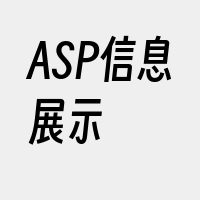 ASP信息展示